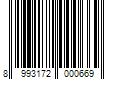 8 993172 000669